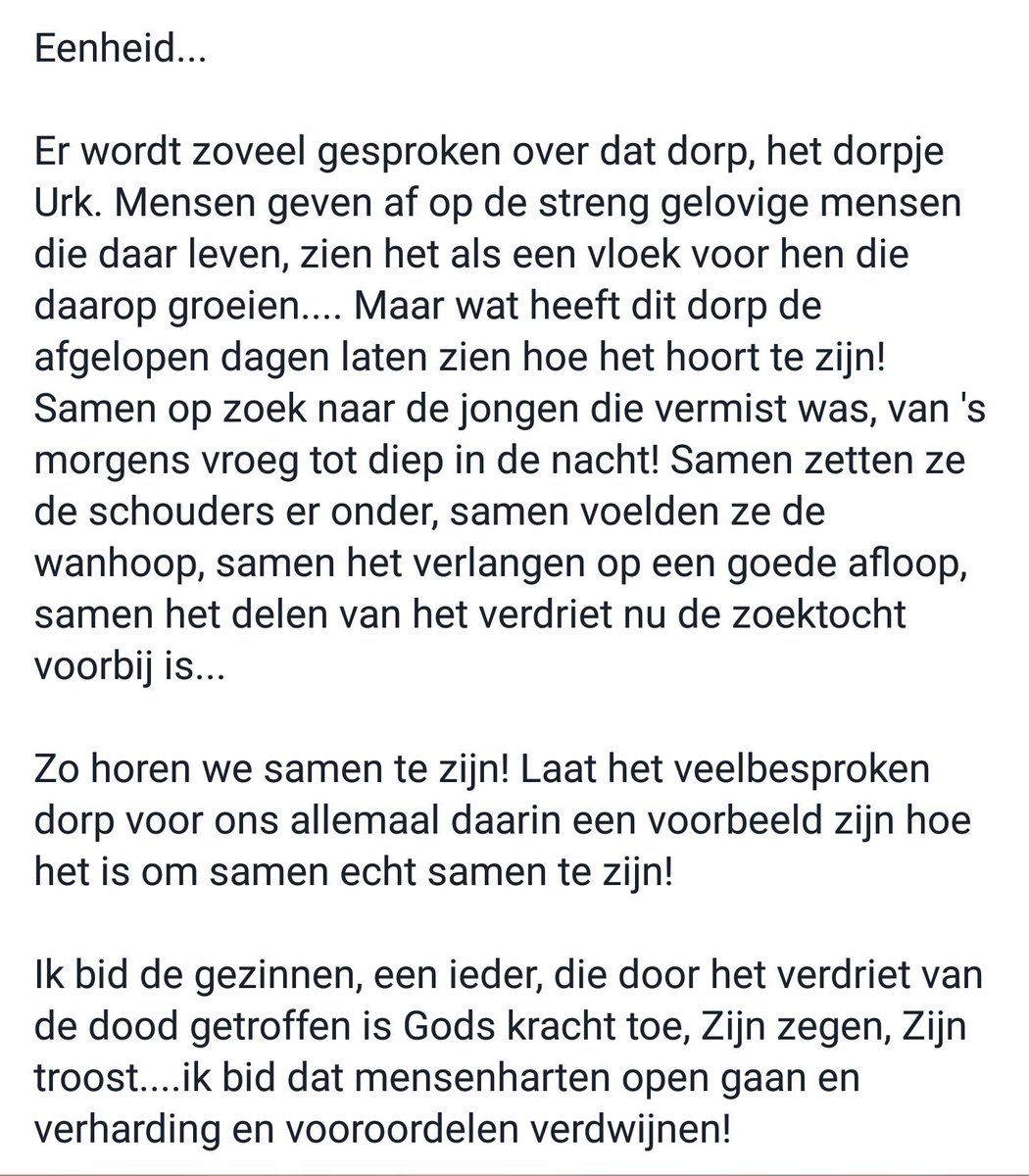 Eenheid...

Er wordt zoveel gesproken over dat dorp, het dorpje Urk. Mensen geven af op de streng gelovige mensen die daar leven, zien het als een vloek voor hen die daarop groeien.... Maar wat heeft dit dorp de afgelopen dagen laten zien hoe het hoort te zijn! Samen op zoek naar de jongen die vermist was, van 's morgens vroeg tot diep in de nacht! Samen zetten ze de schouders er onder, samen voelden ze de wanhoop, samen het verlangen op een goede afloop, samen het delen van het verdriet nu de zoektocht voorbij is...

Zo horen we samen te zijn! Laat het veelbesproken dorp voor ons allemaal daarin een voorbeeld zijn hoe het is om samen echt samen te zijn!

Ik bid de gezinnen, een ieder, die door het verdriet van de dood getroffen is Gods kracht toe, Zijn zegen, Zijn troost....ik bid dat mensenharten open gaan en verharding en vooroordelen verdwijnen!